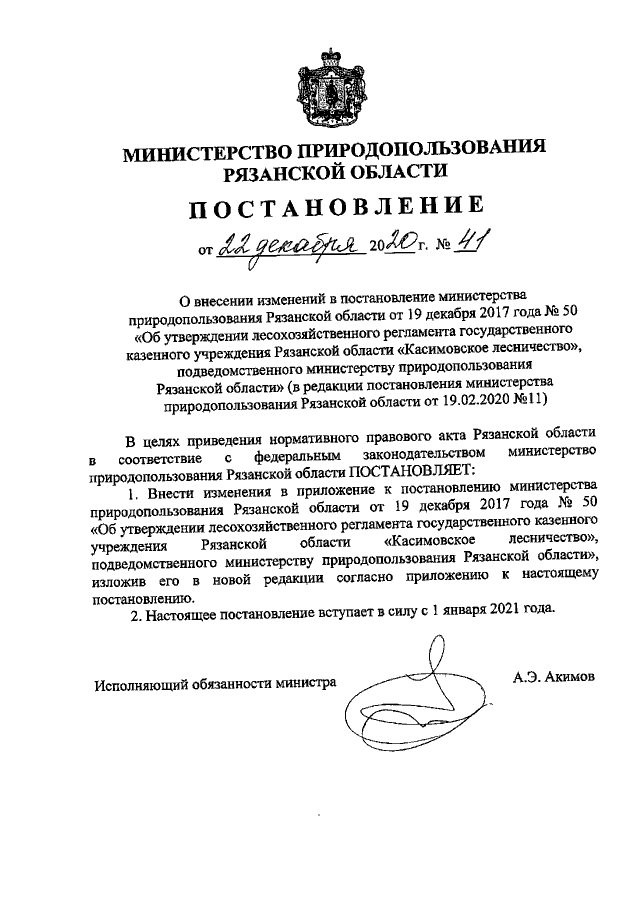 МИНИСТЕРСТВО ПРИРОДОПОЛЬЗОВАНИЯ РЯЗАНСКОЙ ОБЛАСТИ

ПОСТАНОВЛЕНИЕ

от 22 декабря 2020 г. № 41

О внесении изменений в постановление министерства природопользования Рязанской области от 19 декабря 2017 года № 50 «Об утверждении лесохозяйственного регламента государственного казенного учреждения Рязанской области «Касимовское лесничество», подведомственного министерству природопользования Рязанской области» (в редакции постановления министерства природопользования Рязанской области от 19.02.2020 №11)

В целях приведения нормативного правового акта Рязанской области в соответствие с федеральным законодательством министерство природопользования Рязанской области ПОСТАНОВЛЯЕТ:

1. Внести изменения в приложение к постановлению министерства природопользования Рязанской области от 19 декабря 2017 года № 50 «Об утверждении лесохозяйственного регламента государственного казенного учреждения Рязанской области «Касимовское лесничество», подведомственного министерству природопользования Рязанской области», изложив его в новой редакции согласно приложению к настоящему постановлению.

2. Настоящее постановление вступает в силу с 1 января 2021 года.

Исполняющий обязанности министра

А.Э. Акимов